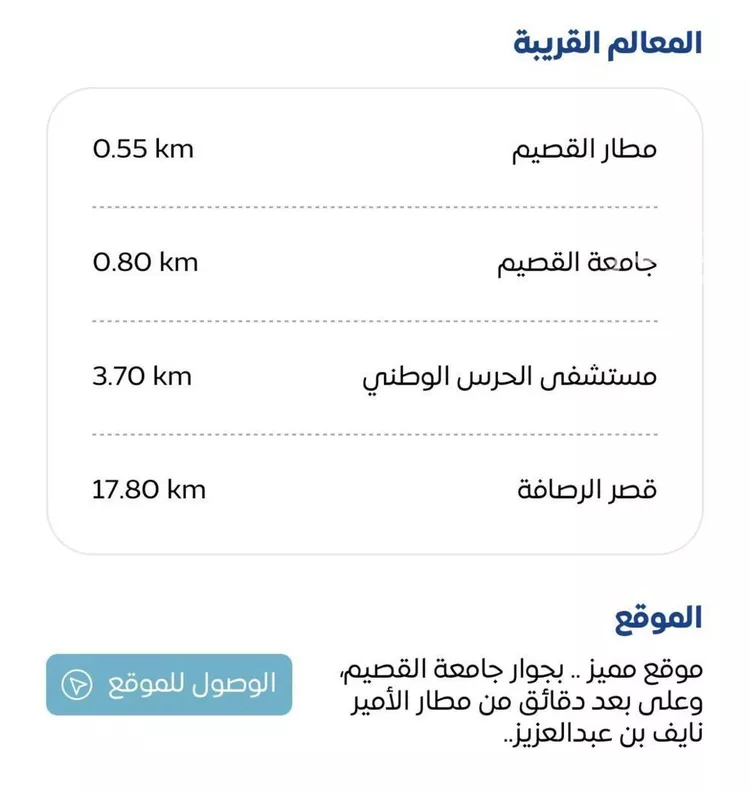 المعالم القريبة

| مطار القصيم | 0.55 km |
|---|---|
| جامعة القصيم | 0.80 km |
| مستشفى الحرس الوطني | 3.70 km |
| قصر الرصافة | 17.80 km |

الموقع

موقع مميز .. بجوار جامعة القصيم، وعلى بعد دقائق من مطار الأمير نايف بن عبدالعزيز..

الوصول للموقع